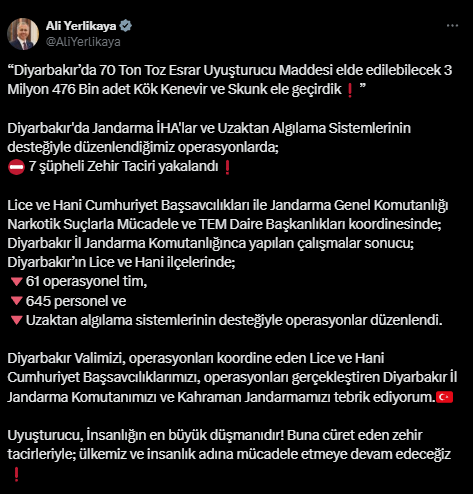 Ali Yerlikaya
@AliYerlikaya

“Diyarbakır’da 70 Ton Toz Esrar Uyuşturucu Maddesi elde edilebilecek 3 Milyon 476 Bin adet Kök Kenevir ve Skunk ele geçirdik❗”

Diyarbakır'da Jandarma İHA'lar ve Uzaktan Algılama Sistemlerinin desteğiyle düzenlendiğimiz operasyonlarda;
⛔ 7 şüpheli Zehir Taciri yakalandı❗

Lice ve Hani Cumhuriyet Başsavcılıkları ile Jandarma Genel Komutanlığı Narkotik Suçlarla Mücadele ve TEM Daire Başkanlıkları koordinesinde; Diyarbakır İl Jandarma Komutanlığınca yapılan çalışmalar sonucu; Diyarbakır’ın Lice ve Hani ilçelerinde;
🔻61 operasyonel tim,
🔻645 personel ve
🔻Uzaktan algılama sistemlerinin desteğiyle operasyonlar düzenlendi.

Diyarbakır Valimizi, operasyonları koordine eden Lice ve Hani Cumhuriyet Başsavcılıklarımızı, operasyonları gerçekleştiren Diyarbakır İl Jandarma Komutanımızı ve Kahraman Jandarmamızı tebrik ediyorum.🇹🇷

Uyuşturucu, İnsanlığın en büyük düşmanıdır! Buna cüret eden zehir tacirleriyle; ülkemiz ve insanlık adına mücadele etmeye devam edeceğiz❗